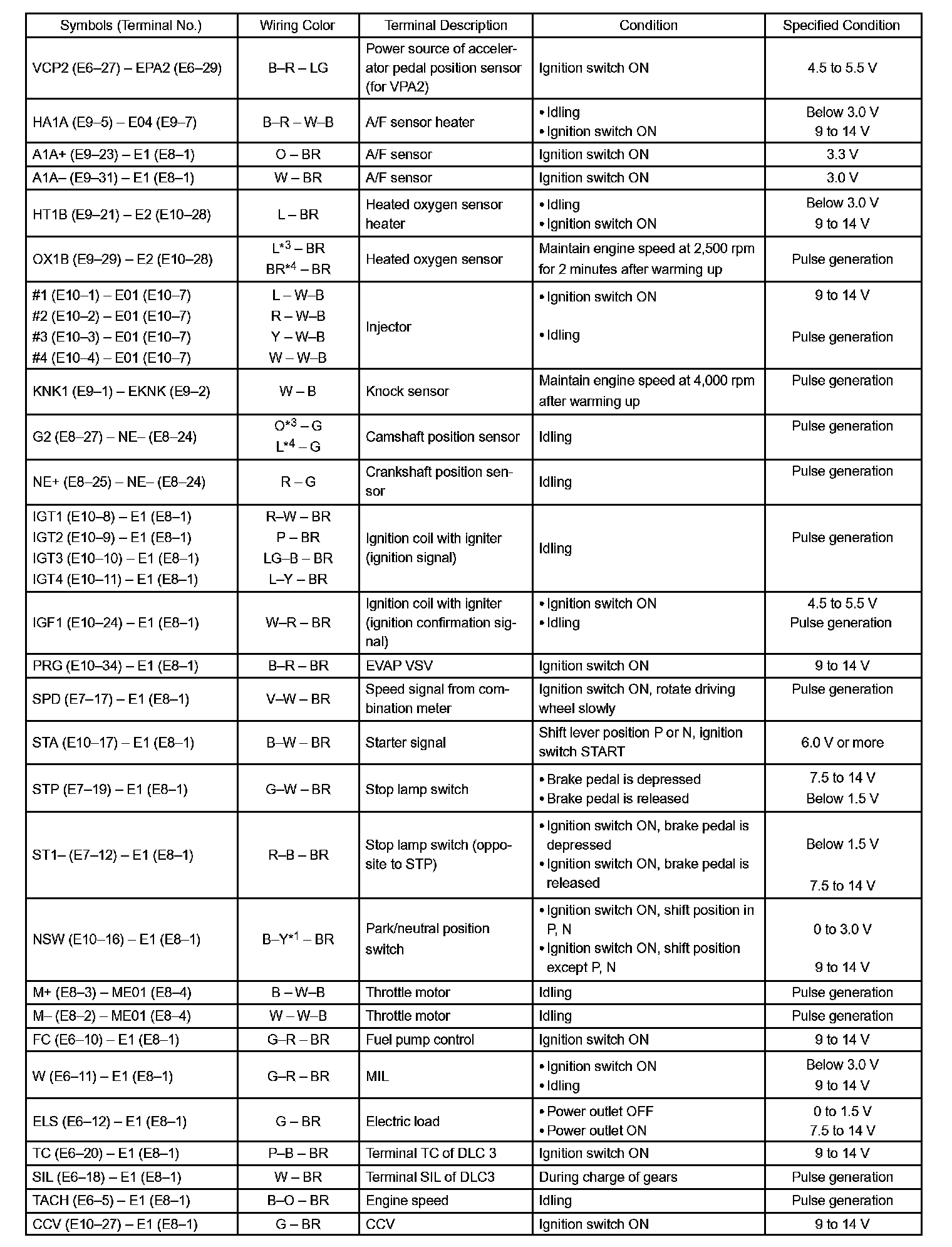 | Symbols (Terminal No.) | Wiring Color | Terminal Description | Condition | Specified Condition |
|---|---|---|---|---|
| VCP2 (E6–27) – EPA2 (E6–29) | B–R – LG | Power source of accelerator pedal position sensor (for VPA2) | Ignition switch ON | 4.5 to 5.5 V |
| HA1A (E9–5) – E04 (E9–7) | B–R – W–B | A/F sensor heater | • Idling • Ignition switch ON | Below 3.0 V 9 to 14 V |
| A1A+ (E9–23) – E1 (E8–1) | O – BR | A/F sensor | Ignition switch ON | 3.3 V |
| A1A– (E9–31) – E1 (E8–1) | W – BR | A/F sensor | Ignition switch ON | 3.0 V |
| HT1B (E9–21) – E2 (E10–28) | L – BR | Heated oxygen sensor heater | • Idling • Ignition switch ON | Below 3.0 V 9 to 14 V |
| OX1B (E9–29) – E2 (E10–28) | L$^{*3}$ – BR BR$^{*4}$ – BR | Heated oxygen sensor | Maintain engine speed at 2,500 rpm for 2 minutes after warming up | Pulse generation |
| #1 (E10–1) – E01 (E10–7) #2 (E10–2) – E01 (E10–7) #3 (E10–3) – E01 (E10–7) #4 (E10–4) – E01 (E10–7) | L – W–B R – W–B Y – W–B W – W–B | Injector | • Ignition switch ON • Idling | 9 to 14 V Pulse generation |
| KNK1 (E9–1) – EKNK (E9–2) | W – B | Knock sensor | Maintain engine speed at 4,000 rpm after warming up | Pulse generation |
| G2 (E8–27) – NE– (E8–24) | O$^{*3}$ – G L$^{*4}$ – G | Camshaft position sensor | Idling | Pulse generation |
| NE+ (E8–25) – NE– (E8–24) | R – G | Crankshaft position sensor | Idling | Pulse generation |
| IGT1 (E10–8) – E1 (E8–1) IGT2 (E10–9) – E1 (E8–1) IGT3 (E10–10) – E1 (E8–1) IGT4 (E10–11) – E1 (E8–1) | R–W – BR P – BR LG–B – BR L–Y – BR | Ignition coil with igniter (ignition signal) | Idling | Pulse generation |
| IGF1 (E10–24) – E1 (E8–1) | W–R – BR | Ignition coil with igniter (ignition confirmation signal) | • Ignition switch ON • Idling | 4.5 to 5.5 V Pulse generation |
| PRG (E10–34) – E1 (E8–1) | B–R – BR | EVAP VSV | Ignition switch ON | 9 to 14 V |
| SPD (E7–17) – E1 (E8–1) | V–W – BR | Speed signal from combination meter | Ignition switch ON, rotate driving wheel slowly | Pulse generation |
| STA (E10–17) – E1 (E8–1) | B–W – BR | Starter signal | Shift lever position P or N, ignition switch START | 6.0 V or more |
| STP (E7–19) – E1 (E8–1) | G–W – BR | Stop lamp switch | • Brake pedal is depressed • Brake pedal is released | 7.5 to 14 V Below 1.5 V |
| ST1– (E7–12) – E1 (E8–1) | R–B – BR | Stop lamp switch (opposite to STP) | • Ignition switch ON, brake pedal is depressed • Ignition switch ON, brake pedal is released | Below 1.5 V 7.5 to 14 V |
| NSW (E10–16) – E1 (E8–1) | B–Y$^{*1}$ – BR | Park/neutral position switch | • Ignition switch ON, shift position in P, N • Ignition switch ON, shift position except P, N | 0 to 3.0 V 9 to 14 V |
| M+ (E8–3) – ME01 (E8–4) | B – W–B | Throttle motor | Idling | Pulse generation |
| M– (E8–2) – ME01 (E8–4) | W – W–B | Throttle motor | Idling | Pulse generation |
| FC (E6–10) – E1 (E8–1) | G–R – BR | Fuel pump control | Ignition switch ON | 9 to 14 V |
| W (E6–11) – E1 (E8–1) | G–R – BR | MIL | • Ignition switch ON • Idling | Below 3.0 V 9 to 14 V |
| ELS (E6–12) – E1 (E8–1) | G – BR | Electric load | • Power outlet OFF • Power outlet ON | 0 to 1.5 V 7.5 to 14 V |
| TC (E6–20) – E1 (E8–1) | P–B – BR | Terminal TC of DLC 3 | Ignition switch ON | 9 to 14 V |
| SIL (E6–18) – E1 (E8–1) | W – BR | Terminal SIL of DLC3 | During charge of gears | Pulse generation |
| TACH (E6–5) – E1 (E8–1) | B–O – BR | Engine speed | Idling | Pulse generation |
| CCV (E10–27) – E1 (E8–1) | G – BR | CCV | Ignition switch ON | 9 to 14 V |